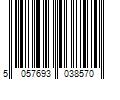 5 057693 038570